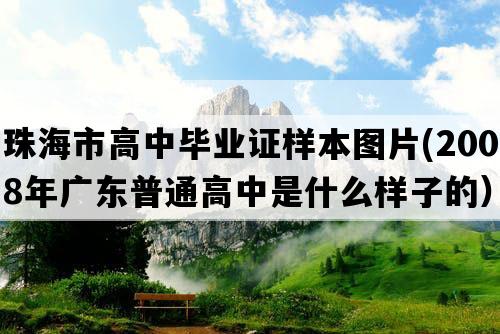 珠海市高中毕业证样本图片(2008年广东普通高中是什么样子的）